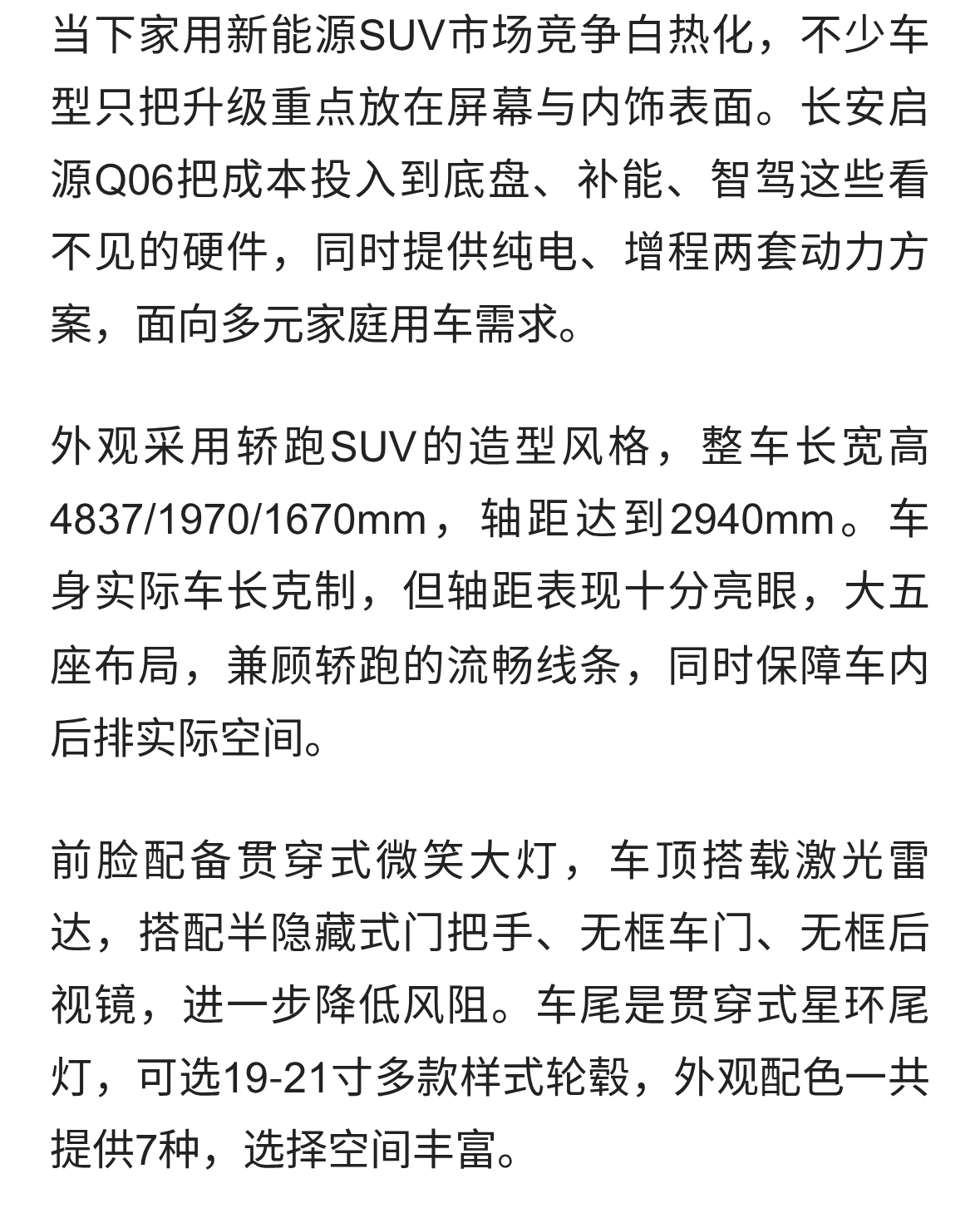 当下家用新能源SUV市场竞争白热化，不少车型只把升级重点放在屏幕与内饰表面。长安启源Q06把成本投入到底盘、补能、智驾这些看不见的硬件，同时提供纯电、增程两套动力方案，面向多元家庭用车需求。

外观采用轿跑SUV的造型风格，整车长宽高4837/1970/1670mm，轴距达到2940mm。车身实际车长克制，但轴距表现十分亮眼，大五座布局，兼顾轿跑的流畅线条，同时保障车内后排实际空间。

前脸配备贯穿式微笑大灯，车顶搭载激光雷达，搭配半隐藏式门把手、无框车门、无框后视镜，进一步降低风阻。车尾是贯穿式星环尾灯，可选19-21寸多款样式轮毂，外观配色一共提供7种，选择空间丰富。